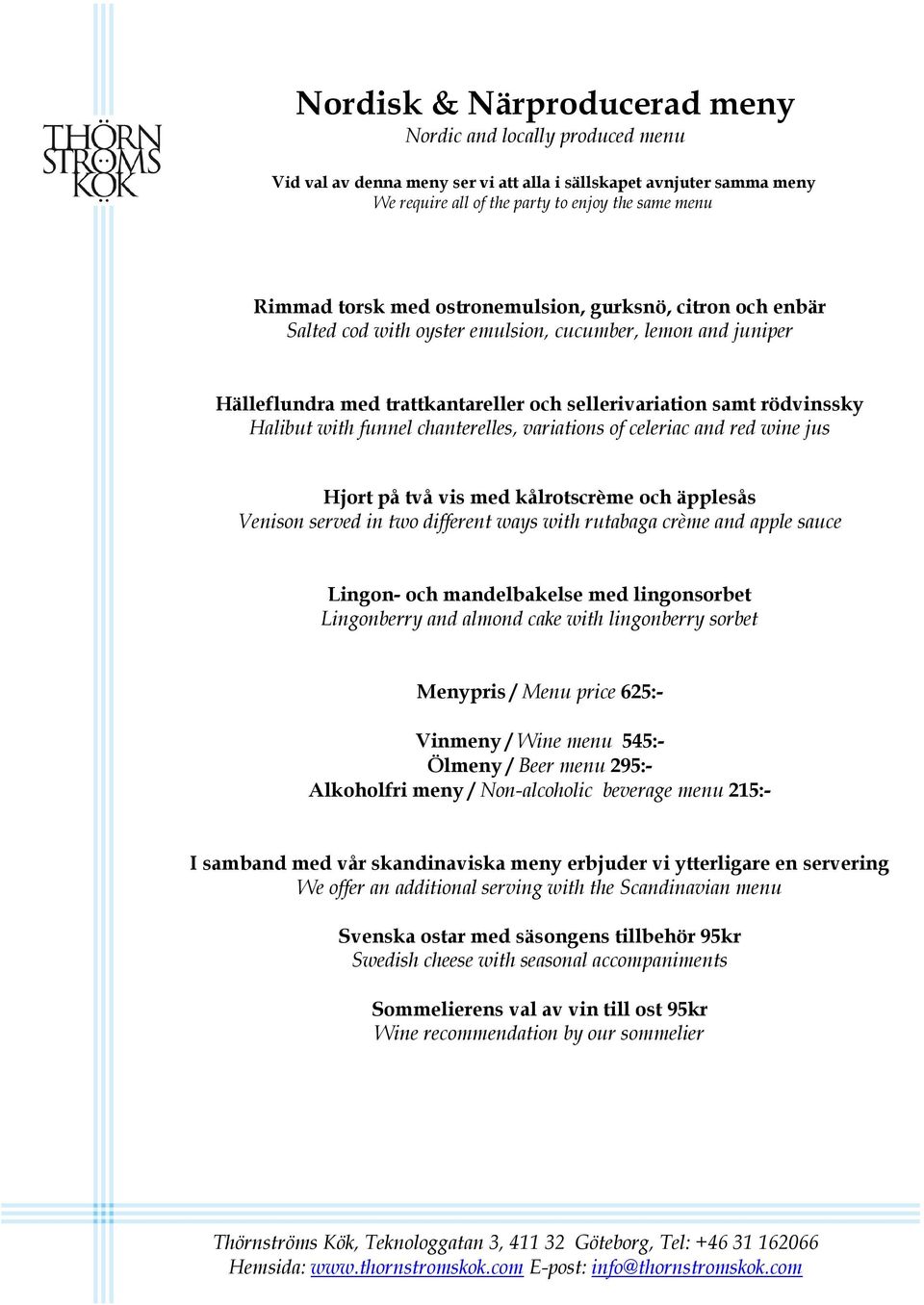 THÖRN STRÖMS KÖK

Nordisk & Närproducerad meny
Nordic and locally produced menu

Vid val av denna meny ser vi att alla i sällskapet avnjuter samma meny
We require all of the party to enjoy the same menu

Rimmad torsk med ostronemulsion, gurksnö, citron och enbär
Salted cod with oyster emulsion, cucumber, lemon and juniper

Hälleflundra med trattkantareller och sellerivariation samt rödvinssky
Halibut with funnel chanterelles, variations of celeriac and red wine jus

Hjort på två vis med kålrotscrème och äpplesås
Venison served in two different ways with rutabaga crème and apple sauce

Lingon- och mandelbakelse med lingonsorbet
Lingonberry and almond cake with lingonberry sorbet

Menypris / Menu price 625:-

Vinmeny / Wine menu 545:-
Ölmeny / Beer menu 295:-
Alkoholfri meny / Non-alcoholic beverage menu 215:-

I samband med vår skandinaviska meny erbjuder vi ytterligare en servering
We offer an additional serving with the Scandinavian menu

Svenska ostar med säsongens tillbehör 95kr
Swedish cheese with seasonal accompaniments

Sommelierens val av vin till ost 95kr
Wine recommendation by our sommelier

Thörnströms Kök, Teknologgatan 3, 411 32 Göteborg, Tel: +46 31 162066
Hemsida: www.thornstromskok.com E-post: info@thornstromskok.com